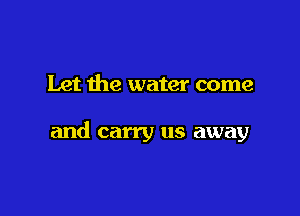 Let the water come

and carry us away